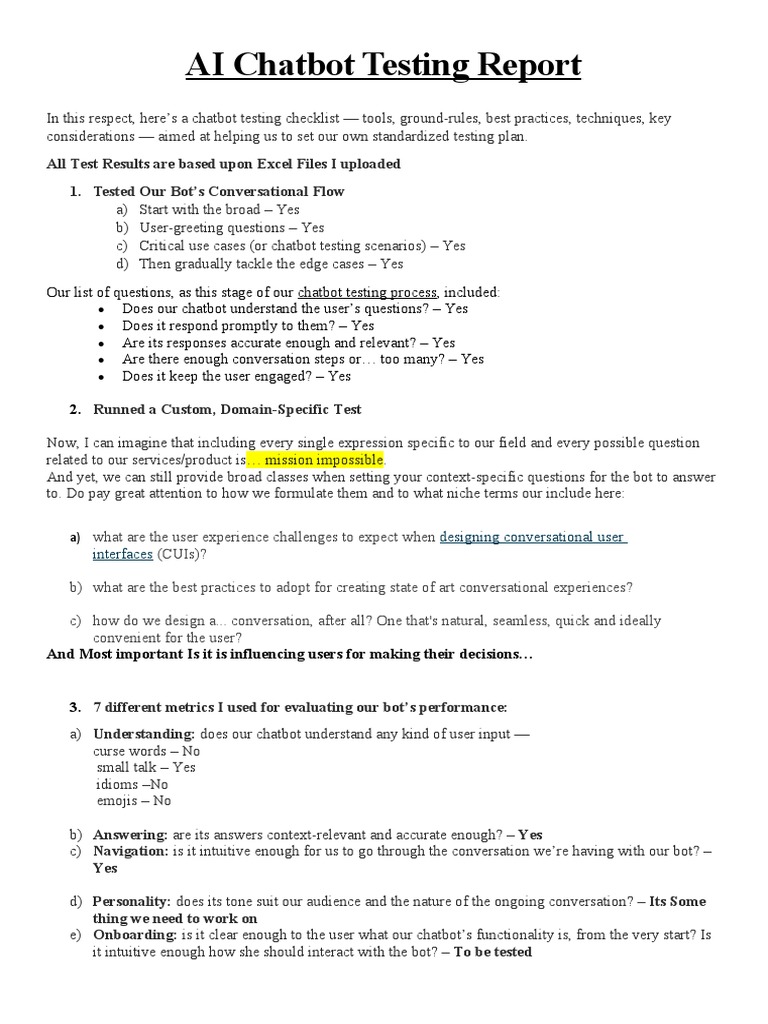 AI Chatbot Testing Report

In this respect, here's a chatbot testing checklist — tools, ground-rules, best practices, techniques, key considerations — aimed at helping us to set our own standardized testing plan.

All Test Results are based upon Excel Files I uploaded

1. Tested Our Bot's Conversational Flow
a) Start with the broad – Yes
b) User-greeting questions – Yes
c) Critical use cases (or chatbot testing scenarios) – Yes
d) Then gradually tackle the edge cases – Yes

Our list of questions, as this stage of our chatbot testing process, included:
• Does our chatbot understand the user's questions? – Yes
• Does it respond promptly to them? – Yes
• Are its responses accurate enough and relevant? – Yes
• Are there enough conversation steps or… too many? – Yes
• Does it keep the user engaged? – Yes

2. Runned a Custom, Domain-Specific Test

Now, I can imagine that including every single expression specific to our field and every possible question related to our services/product is… mission impossible.
And yet, we can still provide broad classes when setting your context-specific questions for the bot to answer to. Do pay great attention to how we formulate them and to what niche terms our include here:

a) what are the user experience challenges to expect when designing conversational user interfaces (CUIs)?

b) what are the best practices to adopt for creating state of art conversational experiences?

c) how do we design a... conversation, after all? One that's natural, seamless, quick and ideally convenient for the user?
And Most important Is it is influencing users for making their decisions…

3. 7 different metrics I used for evaluating our bot's performance:
a) Understanding: does our chatbot understand any kind of user input —
curse words – No
small talk – Yes
idioms –No
emojis – No

b) Answering: are its answers context-relevant and accurate enough? – Yes
c) Navigation: is it intuitive enough for us to go through the conversation we're having with our bot? – Yes

d) Personality: does its tone suit our audience and the nature of the ongoing conversation? – Its Some thing we need to work on
e) Onboarding: is it clear enough to the user what our chatbot's functionality is, from the very start? Is it intuitive enough how she should interact with the bot? – To be tested